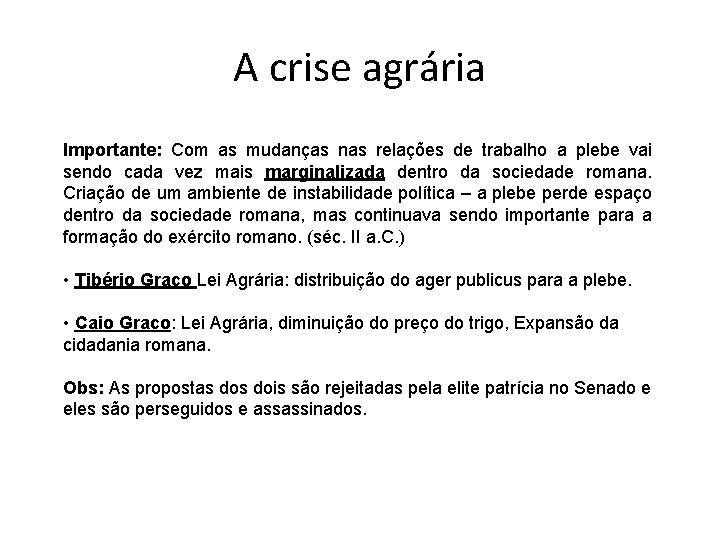 A crise agrária

Importante: Com as mudanças nas relações de trabalho a plebe vai sendo cada vez mais marginalizada dentro da sociedade romana. Criação de um ambiente de instabilidade política – a plebe perde espaço dentro da sociedade romana, mas continuava sendo importante para a formação do exército romano. (séc. II a.C.)

• Tibério Graco Lei Agrária: distribuição do ager publicus para a plebe.

• Caio Graco: Lei Agrária, diminuição do preço do trigo, Expansão da cidadania romana.

Obs: As propostas dos dois são rejeitadas pela elite patrícia no Senado e eles são perseguidos e assassinados.